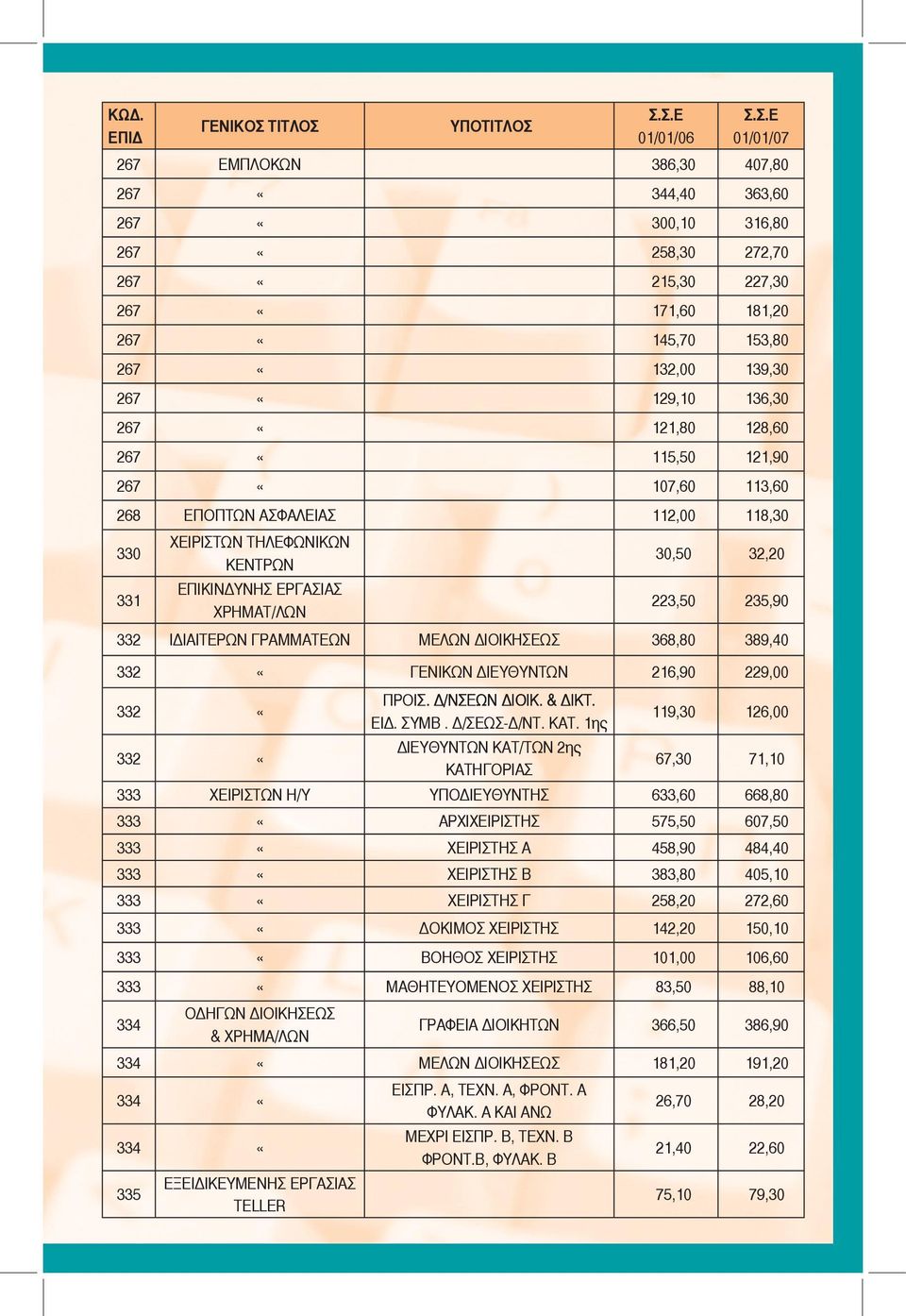 | ΚΩΔ. ΕΠΙΔ | ΓΕΝΙΚΟΣ ΤΙΤΛΟΣ | ΥΠΟΤΙΤΛΟΣ | Σ.Σ.Ε 01/01/06 | Σ.Σ.Ε 01/01/07 |
|---|---|---|---|---|
| 267 | ΕΜΠΛΟΚΩΝ | | 386,30 | 407,80 |
| 267 | « | | 344,40 | 363,60 |
| 267 | « | | 300,10 | 316,80 |
| 267 | « | | 258,30 | 272,70 |
| 267 | « | | 215,30 | 227,30 |
| 267 | « | | 171,60 | 181,20 |
| 267 | « | | 145,70 | 153,80 |
| 267 | « | | 132,00 | 139,30 |
| 267 | « | | 129,10 | 136,30 |
| 267 | « | | 121,80 | 128,60 |
| 267 | « | | 115,50 | 121,90 |
| 267 | « | | 107,60 | 113,60 |
| 268 | ΕΠΟΠΤΩΝ ΑΣΦΑΛΕΙΑΣ | | 112,00 | 118,30 |
| 330 | ΧΕΙΡΙΣΤΩΝ ΤΗΛΕΦΩΝΙΚΩΝ ΚΕΝΤΡΩΝ | | 30,50 | 32,20 |
| 331 | ΕΠΙΚΙΝΔΥΝΗΣ ΕΡΓΑΣΙΑΣ ΧΡΗΜΑΤ/ΛΩΝ | | 223,50 | 235,90 |
| 332 | ΙΔΙΑΙΤΕΡΩΝ ΓΡΑΜΜΑΤΕΩΝ | ΜΕΛΩΝ ΔΙΟΙΚΗΣΕΩΣ | 368,80 | 389,40 |
| 332 | « | ΓΕΝΙΚΩΝ ΔΙΕΥΘΥΝΤΩΝ | 216,90 | 229,00 |
| 332 | « | ΠΡΟΙΣ. Δ/ΝΣΕΩΝ ΔΙΟΙΚ. & ΔΙΚΤ. ΕΙΔ. ΣΥΜΒ . Δ/ΣΕΩΣ-Δ/ΝΤ. ΚΑΤ. 1ης | 119,30 | 126,00 |
| 332 | « | ΔΙΕΥΘΥΝΤΩΝ ΚΑΤ/ΤΩΝ 2ης ΚΑΤΗΓΟΡΙΑΣ | 67,30 | 71,10 |
| 333 | ΧΕΙΡΙΣΤΩΝ Η/Υ | ΥΠΟΔΙΕΥΘΥΝΤΗΣ | 633,60 | 668,80 |
| 333 | « | ΑΡΧΙΧΕΙΡΙΣΤΗΣ | 575,50 | 607,50 |
| 333 | « | ΧΕΙΡΙΣΤΗΣ Α | 458,90 | 484,40 |
| 333 | « | ΧΕΙΡΙΣΤΗΣ Β | 383,80 | 405,10 |
| 333 | « | ΧΕΙΡΙΣΤΗΣ Γ | 258,20 | 272,60 |
| 333 | « | ΔΟΚΙΜΟΣ ΧΕΙΡΙΣΤΗΣ | 142,20 | 150,10 |
| 333 | « | ΒΟΗΘΟΣ ΧΕΙΡΙΣΤΗΣ | 101,00 | 106,60 |
| 333 | « | ΜΑΘΗΤΕΥΟΜΕΝΟΣ ΧΕΙΡΙΣΤΗΣ | 83,50 | 88,10 |
| 334 | ΟΔΗΓΩΝ ΔΙΟΙΚΗΣΕΩΣ & ΧΡΗΜΑ/ΛΩΝ | ΓΡΑΦΕΙΑ ΔΙΟΙΚΗΤΩΝ | 366,50 | 386,90 |
| 334 | « | ΜΕΛΩΝ ΔΙΟΙΚΗΣΕΩΣ | 181,20 | 191,20 |
| 334 | « | ΕΙΣΠΡ. Α, ΤΕΧΝ. Α, ΦΡΟΝΤ. Α ΦΥΛΑΚ. Α ΚΑΙ ΑΝΩ | 26,70 | 28,20 |
| 334 | « | ΜΕΧΡΙ ΕΙΣΠΡ. Β, ΤΕΧΝ. Β ΦΡΟΝΤ.Β, ΦΥΛΑΚ. Β | 21,40 | 22,60 |
| 335 | ΕΞΕΙΔΙΚΕΥΜΕΝΗΣ ΕΡΓΑΣΙΑΣ TELLER | | 75,10 | 79,30 |